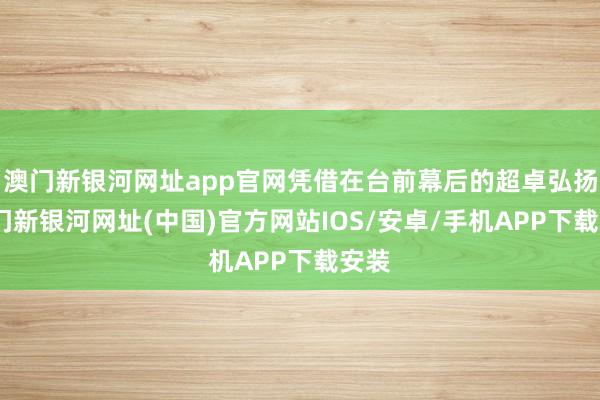 澳门新银河网址app官网凭借在台前幕后的超卓弘扬
门新银河网址(中国)官方网站IOS/安卓/手机APP下载
机APP下载安装